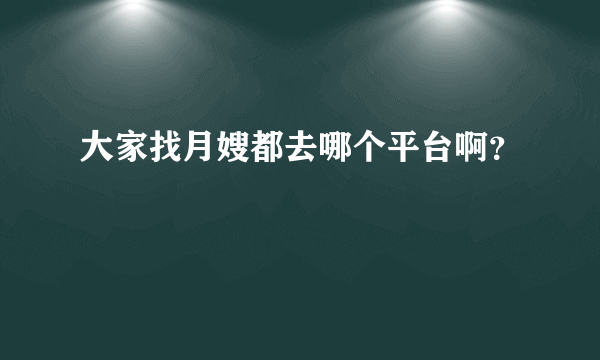 大家找月嫂都去哪个平台啊?